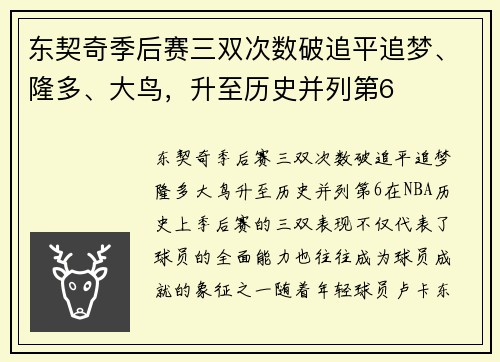 东契奇季后赛三双次数破追平追梦、隆多、大鸟，升至历史并列第6

东契奇季后赛三双次数破追平追梦隆多大鸟升至历史并列第6在NBA历史上季后赛的三双表现不仅代表了球员的全面能力也往往成为球员成就的象征之一随着年轻球员卢卡东